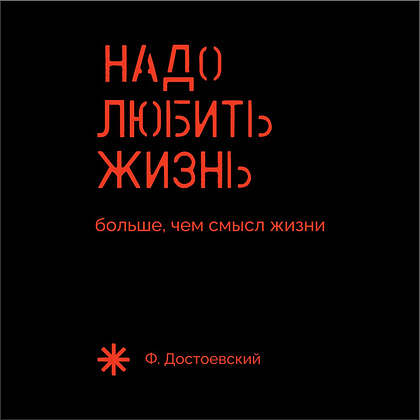 НАДО
ЛЮБИТЬ
ЖИЗНЬ

больше, чем смысл жизни

Ф. Достоевский